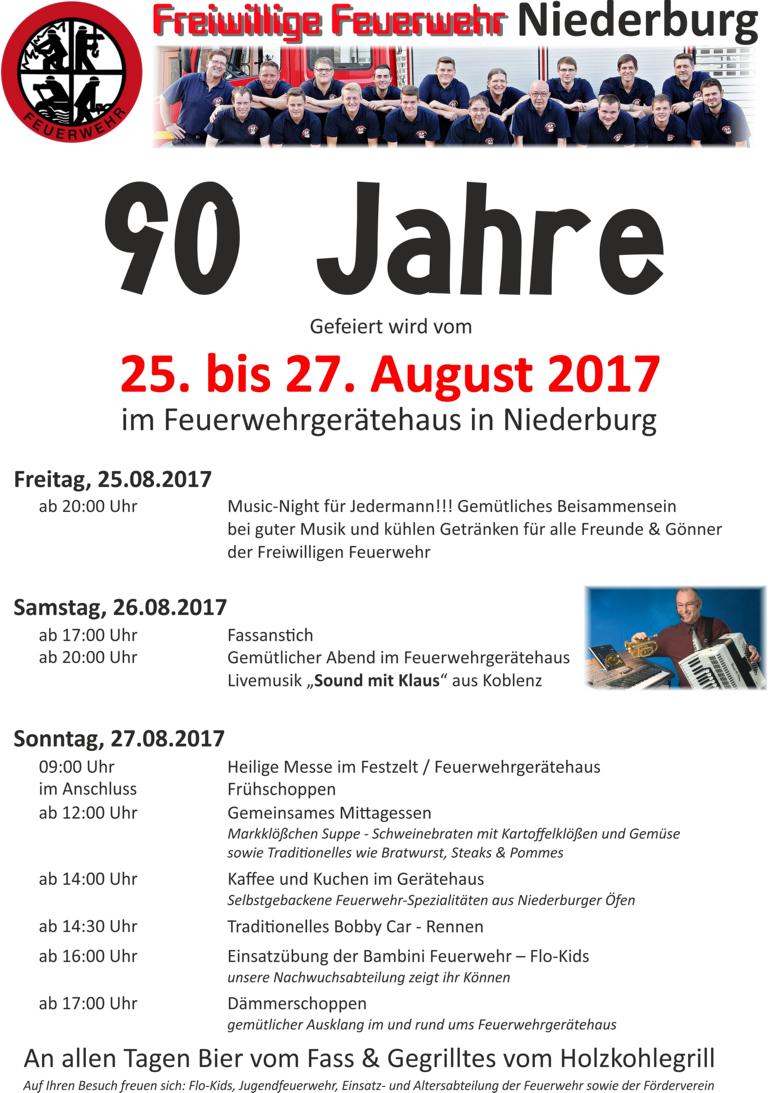 FEUERWEHR

Freiwillige Feuerwehr Niederburg

90 Jahre

Gefeiert wird vom

25. bis 27. August 2017

im Feuerwehrgerätehaus in Niederburg

Freitag, 25.08.2017

ab 20:00 Uhr
Music-Night für Jedermann!!! Gemütliches Beisammensein bei guter Musik und kühlen Getränken für alle Freunde & Gönner der Freiwilligen Feuerwehr

Samstag, 26.08.2017

ab 17:00 Uhr
Fassanstich

ab 20:00 Uhr
Gemütlicher Abend im Feuerwehrgerätehaus
Livemusik „Sound mit Klaus“ aus Koblenz

Sonntag, 27.08.2017

09:00 Uhr
Heilige Messe im Festzelt / Feuerwehrgerätehaus

im Anschluss
Frühschoppen

ab 12:00 Uhr
Gemeinsames Mittagessen
Markklößchen Suppe - Schweinebraten mit Kartoffelklößen und Gemüse sowie Traditionelles wie Bratwurst, Steaks & Pommes

ab 14:00 Uhr
Kaffee und Kuchen im Gerätehaus
Selbstgebackene Feuerwehr-Spezialitäten aus Niederburger Öfen

ab 14:30 Uhr
Traditionelles Bobby Car - Rennen

ab 16:00 Uhr
Einsatzübung der Bambini Feuerwehr – Flo-Kids
unsere Nachwuchsabteilung zeigt ihr Können

ab 17:00 Uhr
Dämmerschoppen
gemütlicher Ausklang im und rund ums Feuerwehrgerätehaus

An allen Tagen Bier vom Fass & Gegrilltes vom Holzkohlegrill

Auf Ihren Besuch freuen sich: Flo-Kids, Jugendfeuerwehr, Einsatz- und Altersabteilung der Feuerwehr sowie der Förderverein